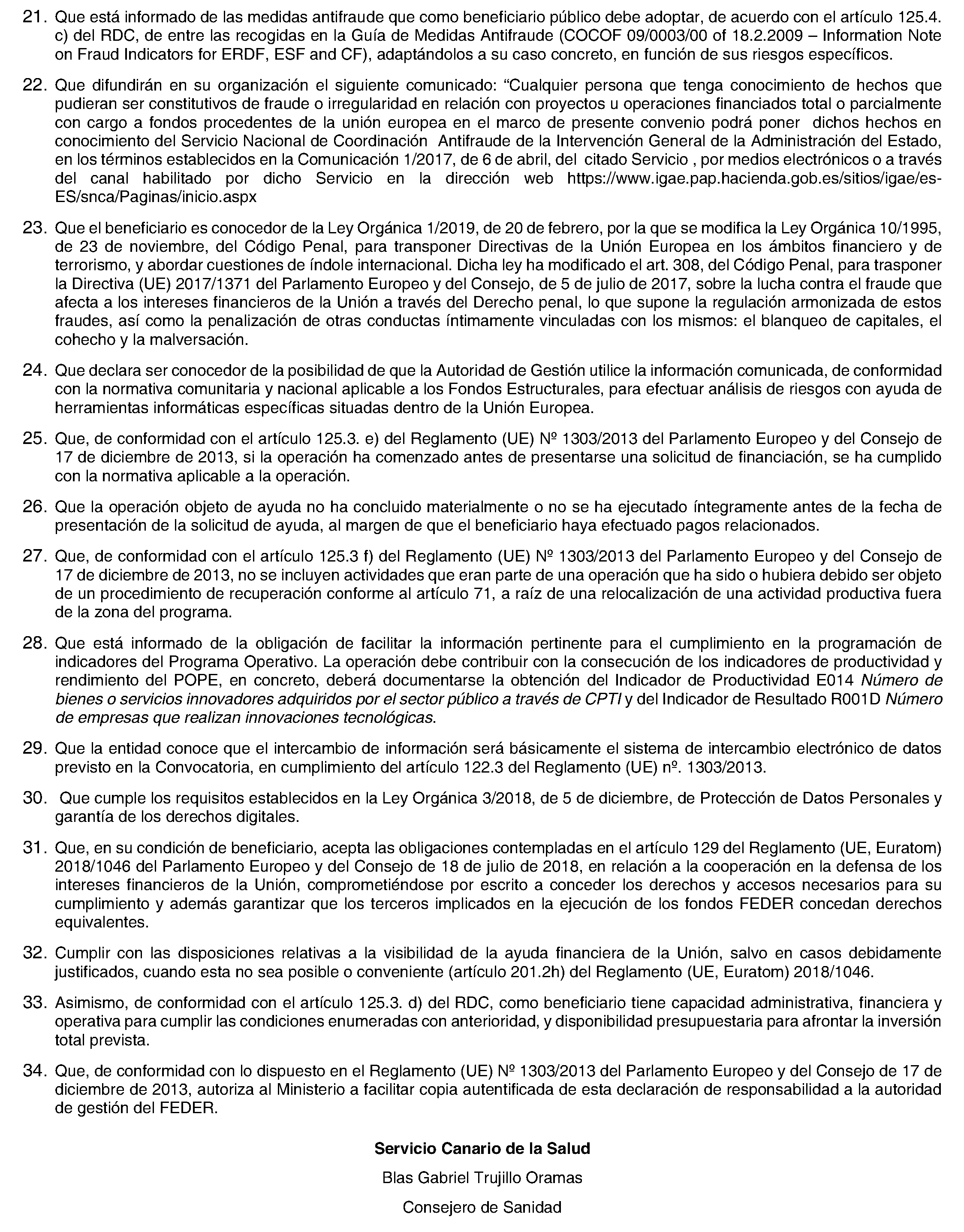 21. Que está informado de las medidas antifraude que como beneficiario público debe adoptar, de acuerdo con el artículo 125.4. c) del RDC, de entre las recogidas en la Guía de Medidas Antifraude (COCOF 09/0003/00 of 18.2.2009 – Information Note on Fraud Indicators for ERDF, ESF and CF), adaptándolos a su caso concreto, en función de sus riesgos específicos.

22. Que difundirán en su organización el siguiente comunicado: “Cualquier persona que tenga conocimiento de hechos que pudieran ser constitutivos de fraude o irregularidad en relación con proyectos u operaciones financiados total o parcialmente con cargo a fondos procedentes de la unión europea en el marco de presente convenio podrá poner dichos hechos en conocimiento del Servicio Nacional de Coordinación Antifraude de la Intervención General de la Administración del Estado, en los términos establecidos en la Comunicación 1/2017, de 6 de abril, del citado Servicio , por medios electrónicos o a través del canal habilitado por dicho Servicio en la dirección web https://www.igae.pap.hacienda.gob.es/sitios/igae/es-ES/snca/Paginas/inicio.aspx

23. Que el beneficiario es conocedor de la Ley Orgánica 1/2019, de 20 de febrero, por la que se modifica la Ley Orgánica 10/1995, de 23 de noviembre, del Código Penal, para transponer Directivas de la Unión Europea en los ámbitos financiero y de terrorismo, y abordar cuestiones de índole internacional. Dicha ley ha modificado el art. 308, del Código Penal, para trasponer la Directiva (UE) 2017/1371 del Parlamento Europeo y del Consejo, de 5 de julio de 2017, sobre la lucha contra el fraude que afecta a los intereses financieros de la Unión a través del Derecho penal, lo que supone la regulación armonizada de estos fraudes, así como la penalización de otras conductas íntimamente vinculadas con los mismos: el blanqueo de capitales, el cohecho y la malversación.

24. Que declara ser conocedor de la posibilidad de que la Autoridad de Gestión utilice la información comunicada, de conformidad con la normativa comunitaria y nacional aplicable a los Fondos Estructurales, para efectuar análisis de riesgos con ayuda de herramientas informáticas específicas situadas dentro de la Unión Europea.

25. Que, de conformidad con el artículo 125.3. e) del Reglamento (UE) Nº 1303/2013 del Parlamento Europeo y del Consejo de 17 de diciembre de 2013, si la operación ha comenzado antes de presentarse una solicitud de financiación, se ha cumplido con la normativa aplicable a la operación.

26. Que la operación objeto de ayuda no ha concluido materialmente o no se ha ejecutado íntegramente antes de la fecha de presentación de la solicitud de ayuda, al margen de que el beneficiario haya efectuado pagos relacionados.

27. Que, de conformidad con el artículo 125.3 f) del Reglamento (UE) Nº 1303/2013 del Parlamento Europeo y del Consejo de 17 de diciembre de 2013, no se incluyen actividades que eran parte de una operación que ha sido o hubiera debido ser objeto de un procedimiento de recuperación conforme al artículo 71, a raíz de una relocalización de una actividad productiva fuera de la zona del programa.

28. Que está informado de la obligación de facilitar la información pertinente para el cumplimiento en la programación de indicadores del Programa Operativo. La operación debe contribuir con la consecución de los indicadores de productividad y rendimiento del POPE, en concreto, deberá documentarse la obtención del Indicador de Productividad E014 Número de bienes o servicios innovadores adquiridos por el sector público a través de CPTI y del Indicador de Resultado R001D Número de empresas que realizan innovaciones tecnológicas.

29. Que la entidad conoce que el intercambio de información será básicamente el sistema de intercambio electrónico de datos previsto en la Convocatoria, en cumplimiento del artículo 122.3 del Reglamento (UE) nº. 1303/2013.

30. Que cumple los requisitos establecidos en la Ley Orgánica 3/2018, de 5 de diciembre, de Protección de Datos Personales y garantía de los derechos digitales.

31. Que, en su condición de beneficiario, acepta las obligaciones contempladas en el artículo 129 del Reglamento (UE, Euratom) 2018/1046 del Parlamento Europeo y del Consejo de 18 de julio de 2018, en relación a la cooperación en la defensa de los intereses financieros de la Unión, comprometiéndose por escrito a conceder los derechos y accesos necesarios para su cumplimiento y además garantizar que los terceros implicados en la ejecución de los fondos FEDER concedan derechos equivalentes.

32. Cumplir con las disposiciones relativas a la visibilidad de la ayuda financiera de la Unión, salvo en casos debidamente justificados, cuando esta no sea posible o conveniente (artículo 201.2h) del Reglamento (UE, Euratom) 2018/1046.

33. Asimismo, de conformidad con el artículo 125.3. d) del RDC, como beneficiario tiene capacidad administrativa, financiera y operativa para cumplir las condiciones enumeradas con anterioridad, y disponibilidad presupuestaria para afrontar la inversión total prevista.

34. Que, de conformidad con lo dispuesto en el Reglamento (UE) Nº 1303/2013 del Parlamento Europeo y del Consejo de 17 de diciembre de 2013, autoriza al Ministerio a facilitar copia autentificada de esta declaración de responsabilidad a la autoridad de gestión del FEDER.

Servicio Canario de la Salud

Blas Gabriel Trujillo Oramas

Consejero de Sanidad